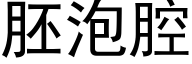 胚泡腔